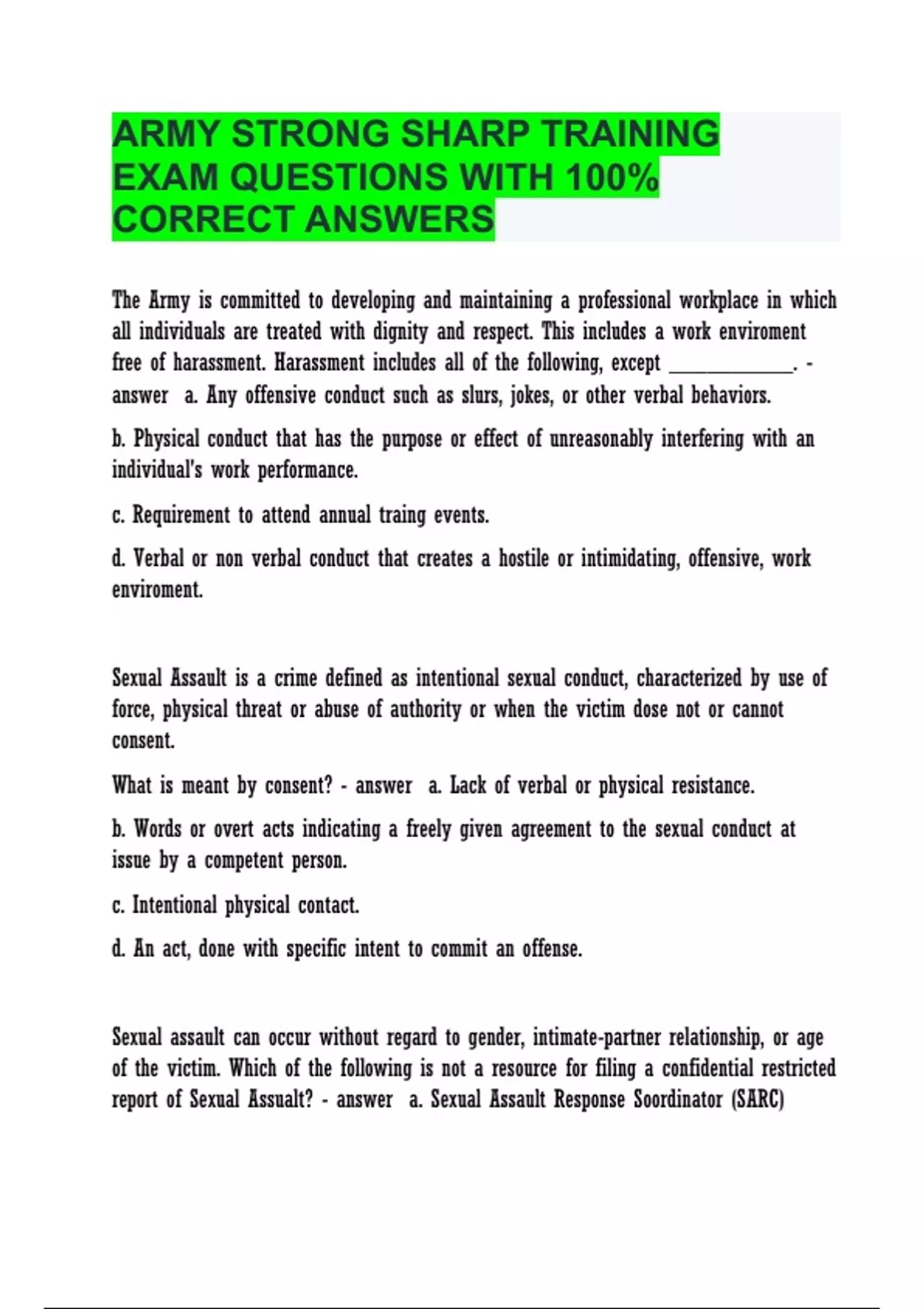 ARMY STRONG SHARP TRAINING EXAM QUESTIONS WITH 100% CORRECT ANSWERS

The Army is committed to developing and maintaining a professional workplace in which all individuals are treated with dignity and respect. This includes a work enviroment free of harassment. Harassment includes all of the following, except ____________. - answer a. Any offensive conduct such as slurs, jokes, or other verbal behaviors.

b. Physical conduct that has the purpose or effect of unreasonably interfering with an individual's work performance.

c. Requirement to attend annual traing events.

d. Verbal or non verbal conduct that creates a hostile or intimidating, offensive, work enviroment.

Sexual Assault is a crime defined as intentional sexual conduct, characterized by use of force, physical threat or abuse of authority or when the victim dose not or cannot consent.

What is meant by consent? - answer a. Lack of verbal or physical resistance.

b. Words or overt acts indicating a freely given agreement to the sexual conduct at issue by a competent person.

c. Intentional physical contact.

d. An act, done with specific intent to commit an offense.

Sexual assault can occur without regard to gender, intimate-partner relationship, or age of the victim. Which of the following is not a resource for filing a confidential restricted report of Sexual Assualt? - answer a. Sexual Assault Response Soordinator (SARC)